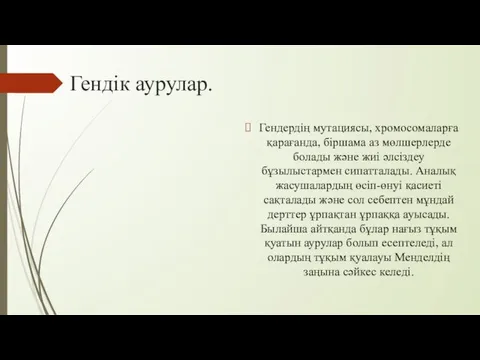 Гендік аурулар.

Гендердің мутациясы, хромосомаларға қарағанда, біршама аз мөлшерлерде болады және жиі әлсіздеу бұзылыстармен сипатталады. Аналық жасушалардың өсіп-өнуі қасиеті сақталады және сол себептен мұндай дерттер ұрпақтан ұрпаққа ауысады. Былайша айтқанда бұлар нағыз тұқым қуатын аурулар болып есептеледі, ал олардың тұқым қуалауы Менделдің заңына сәйкес келеді.